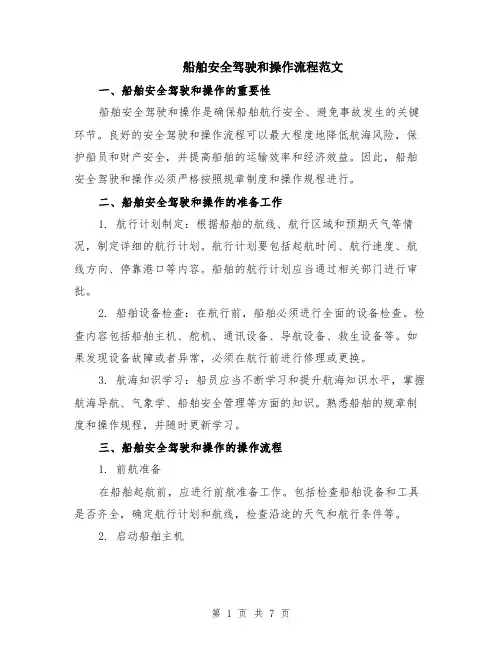 船舶安全驾驶和操作流程范文

一、船舶安全驾驶和操作的重要性

船舶安全驾驶和操作是确保船舶航行安全、避免事故发生的关键环节。良好的安全驾驶和操作流程可以最大程度地降低航海风险，保护船员和财产安全，并提高船舶的运输效率和经济效益。因此，船舶安全驾驶和操作必须严格按照规章制度和操作规程进行。

二、船舶安全驾驶和操作的准备工作

1. 航行计划制定：根据船舶的航线、航行区域和预期天气等情况，制定详细的航行计划。航行计划要包括起航时间、航行速度、航线方向、停靠港口等内容。船舶的航行计划应当通过相关部门进行审批。

2. 船舶设备检查：在航行前，船舶必须进行全面的设备检查。检查内容包括船舶主机、舵机、通讯设备、导航设备、救生设备等。如果发现设备故障或者异常，必须在航行前进行修理或更换。

3. 航海知识学习：船员应当不断学习和提升航海知识水平，掌握航海导航、气象学、船舶安全管理等方面的知识。熟悉船舶的规章制度和操作规程，并随时更新学习。

三、船舶安全驾驶和操作的操作流程

1. 前航准备

在船舶起航前，应进行前航准备工作。包括检查船舶设备和工具是否齐全，确定航行计划和航线，检查沿途的天气和航行条件等。

2. 启动船舶主机

第 1 页 共 7 页